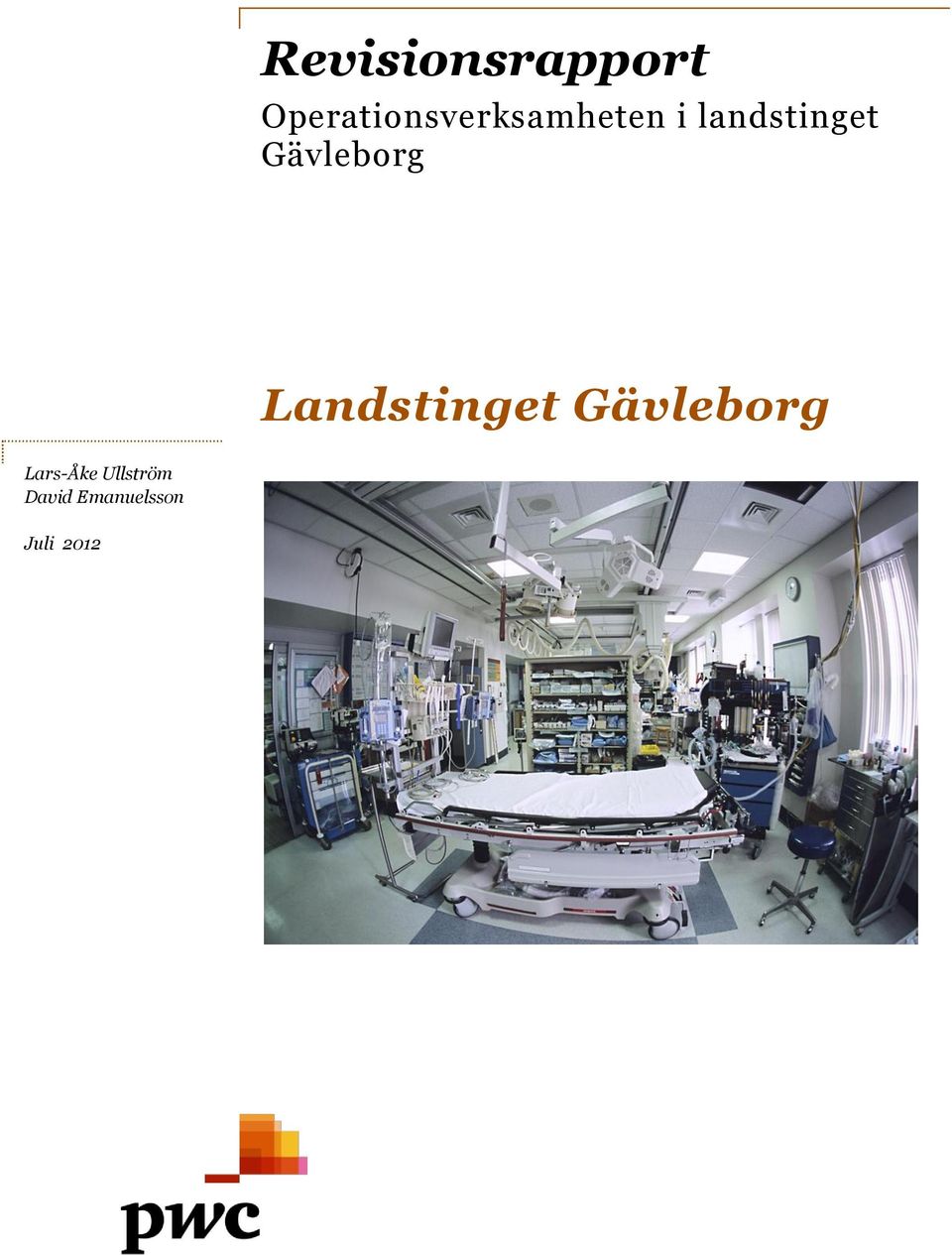 Revisionsrapport

Operationsverksamheten i landstinget Gävleborg

Landstinget Gävleborg

Lars-Åke Ullström
David Emanuelsson

Juli 2012

pwc